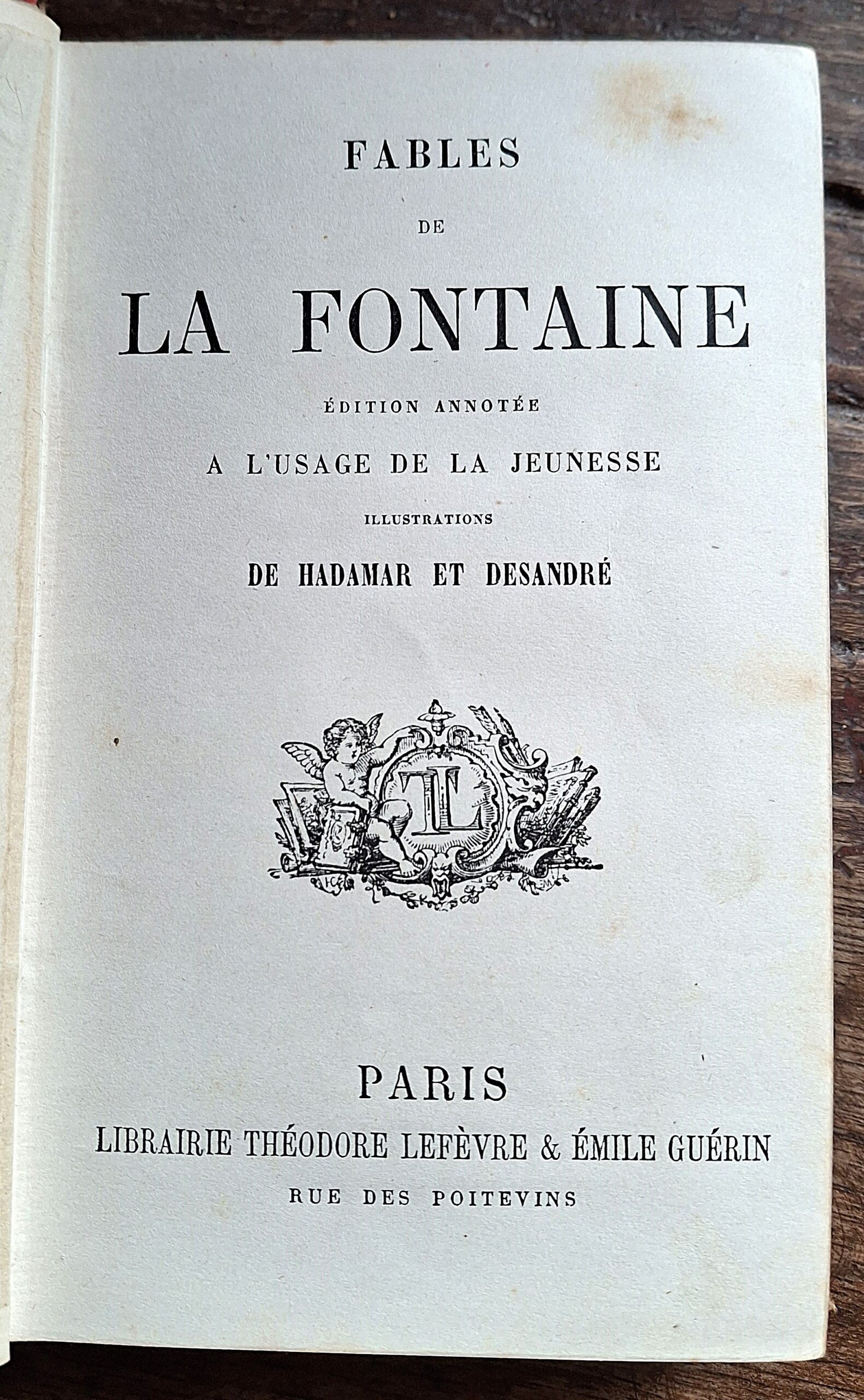 FABLES

DE

LA FONTAINE

ÉDITION ANNOTÉE

A L'USAGE DE LA JEUNESSE

ILLUSTRATIONS

DE HADAMAR ET DESANDRÉ

TL

PARIS

LIBRAIRIE THÉODORE LEFÈVRE & ÉMILE GUÉRIN

RUE DES POITEVINS